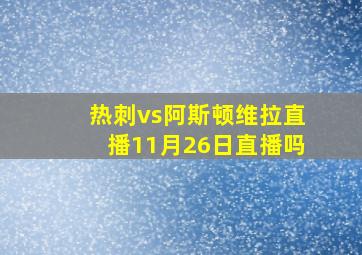 热刺vs阿斯顿维拉直播11月26日直播吗